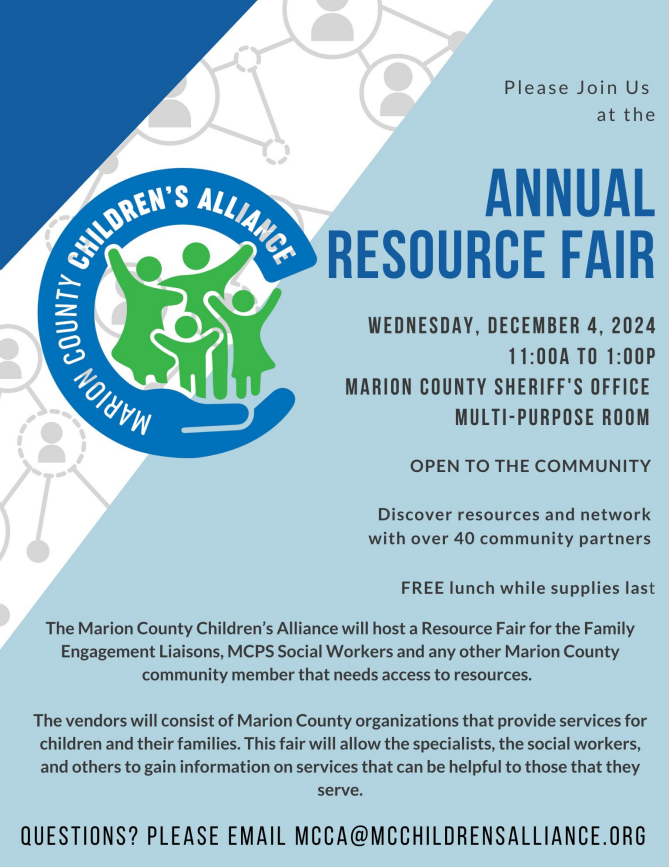 MARION COUNTY CHILDREN'S ALLIANCE

Please Join Us at the

ANNUAL RESOURCE FAIR

WEDNESDAY, DECEMBER 4, 2024
11:00A TO 1:00P
MARION COUNTY SHERIFF'S OFFICE
MULTI-PURPOSE ROOM

OPEN TO THE COMMUNITY

Discover resources and network with over 40 community partners

FREE lunch while supplies last

The Marion County Children's Alliance will host a Resource Fair for the Family Engagement Liaisons, MCPS Social Workers and any other Marion County community member that needs access to resources.

The vendors will consist of Marion County organizations that provide services for children and their families. This fair will allow the specialists, the social workers, and others to gain information on services that can be helpful to those that they serve.

QUESTIONS? PLEASE EMAIL MCCA@MCCHILDRENSALLIANCE.ORG